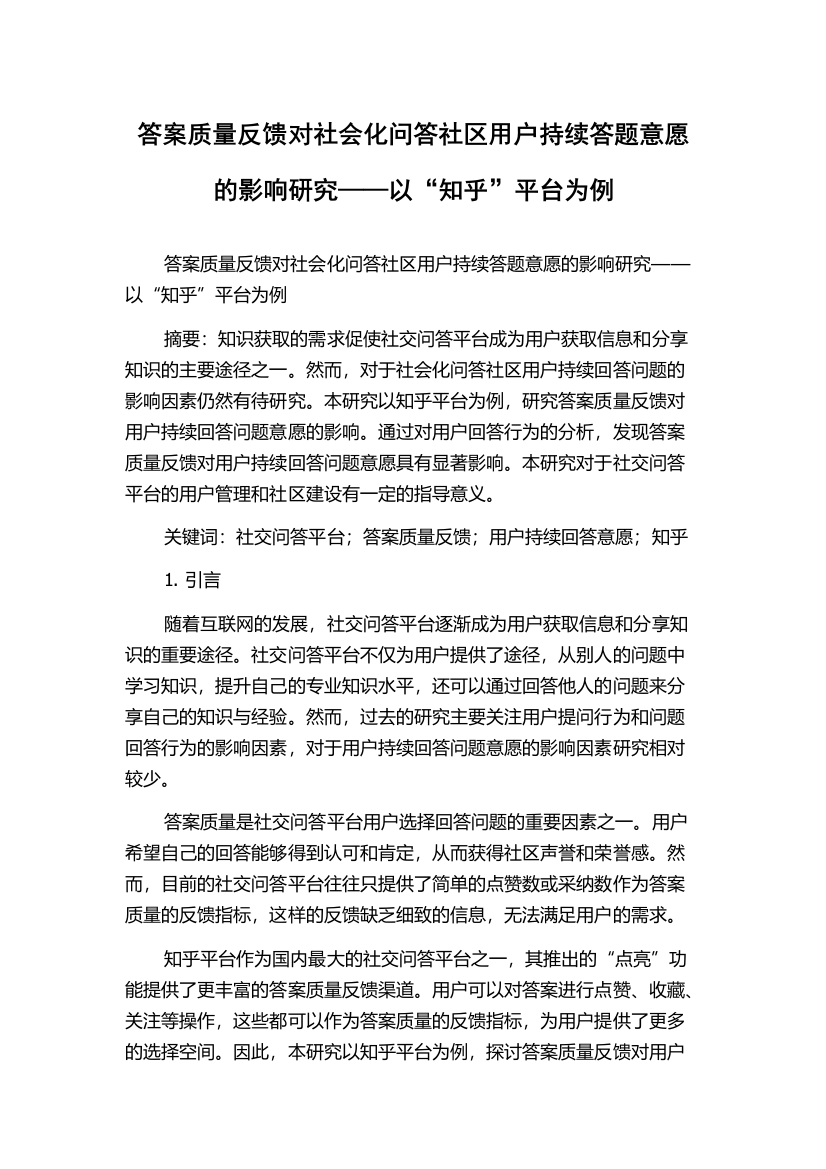 答案质量反馈对社会化问答社区用户持续答题意愿的影响研究——以“知乎”平台为例

答案质量反馈对社会化问答社区用户持续答题意愿的影响研究——以“知乎”平台为例

摘要：知识获取的需求促使社交问答平台成为用户获取信息和分享知识的主要途径之一。然而，对于社会化问答社区用户持续回答问题的影响因素仍然有待研究。本研究以知乎平台为例，研究答案质量反馈对用户持续回答问题意愿的影响。通过对用户回答行为的分析，发现答案质量反馈对用户持续回答问题意愿具有显著影响。本研究对于社交问答平台的用户管理和社区建设有一定的指导意义。

关键词：社交问答平台；答案质量反馈；用户持续回答意愿；知乎

1. 引言

随着互联网的发展，社交问答平台逐渐成为用户获取信息和分享知识的重要途径。社交问答平台不仅为用户提供了途径，从别人的问题中学习知识，提升自己的专业知识水平，还可以通过回答他人的问题来分享自己的知识与经验。然而，过去的研究主要关注用户提问行为和问题回答行为的影响因素，对于用户持续回答问题意愿的影响因素研究相对较少。

答案质量是社交问答平台用户选择回答问题的重要因素之一。用户希望自己的回答能够得到认可和肯定，从而获得社区声誉和荣誉感。然而，目前的社交问答平台往往只提供了简单的点赞数或采纳数作为答案质量的反馈指标，这样的反馈缺乏细致的信息，无法满足用户的需求。

知乎平台作为国内最大的社交问答平台之一，其推出的“点亮”功能提供了更丰富的答案质量反馈渠道。用户可以对答案进行点赞、收藏、关注等操作，这些都可以作为答案质量的反馈指标，为用户提供了更多的选择空间。因此，本研究以知乎平台为例，探讨答案质量反馈对用户